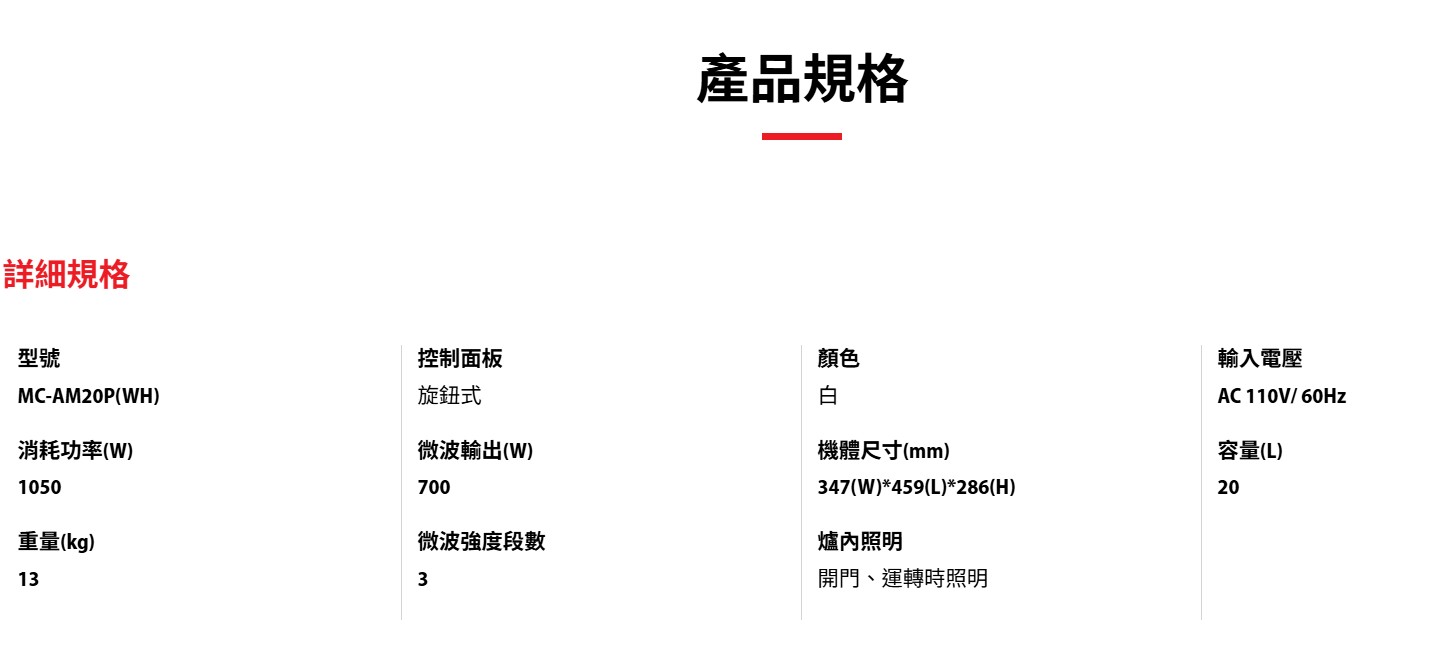 產品規格

詳細規格

型號
MC-AM20P(WH)

消耗功率(W)
1050

重量(kg)
13

控制面板
旋鈕式

微波輸出(W)
700

微波強度段數
3

顏色
白

機體尺寸(mm)
347(W)*459(L)*286(H)

爐內照明
開門、運轉時照明

輸入電壓
AC 110V/ 60Hz

容量(L)
20